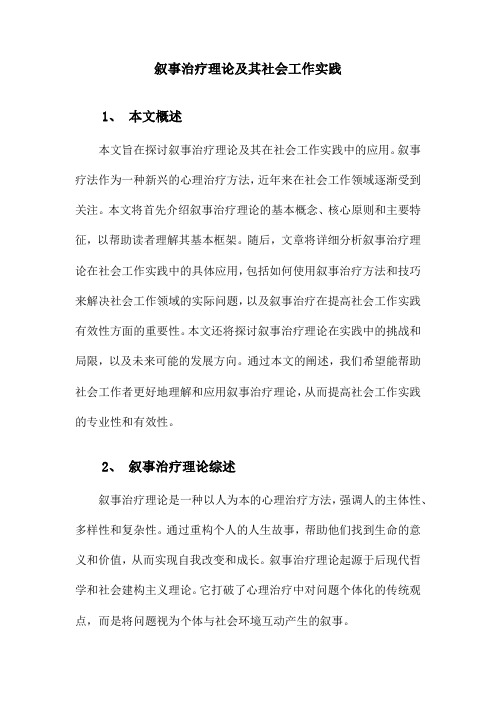 叙事治疗理论及其社会工作实践

1、 本文概述

本文旨在探讨叙事治疗理论及其在社会工作实践中的应用。叙事疗法作为一种新兴的心理治疗方法，近年来在社会工作领域逐渐受到关注。本文将首先介绍叙事治疗理论的基本概念、核心原则和主要特征，以帮助读者理解其基本框架。随后，文章将详细分析叙事治疗理论在社会工作实践中的具体应用，包括如何使用叙事治疗方法和技巧来解决社会工作领域的实际问题，以及叙事治疗在提高社会工作实践有效性方面的重要性。本文还将探讨叙事治疗理论在实践中的挑战和局限，以及未来可能的发展方向。通过本文的阐述，我们希望能帮助社会工作者更好地理解和应用叙事治疗理论，从而提高社会工作实践的专业性和有效性。

2、 叙事治疗理论综述

叙事治疗理论是一种以人为本的心理治疗方法，强调人的主体性、多样性和复杂性。通过重构个人的人生故事，帮助他们找到生命的意义和价值，从而实现自我改变和成长。叙事治疗理论起源于后现代哲学和社会建构主义理论。它打破了心理治疗中对问题个体化的传统观点，而是将问题视为个体与社会环境互动产生的叙事。